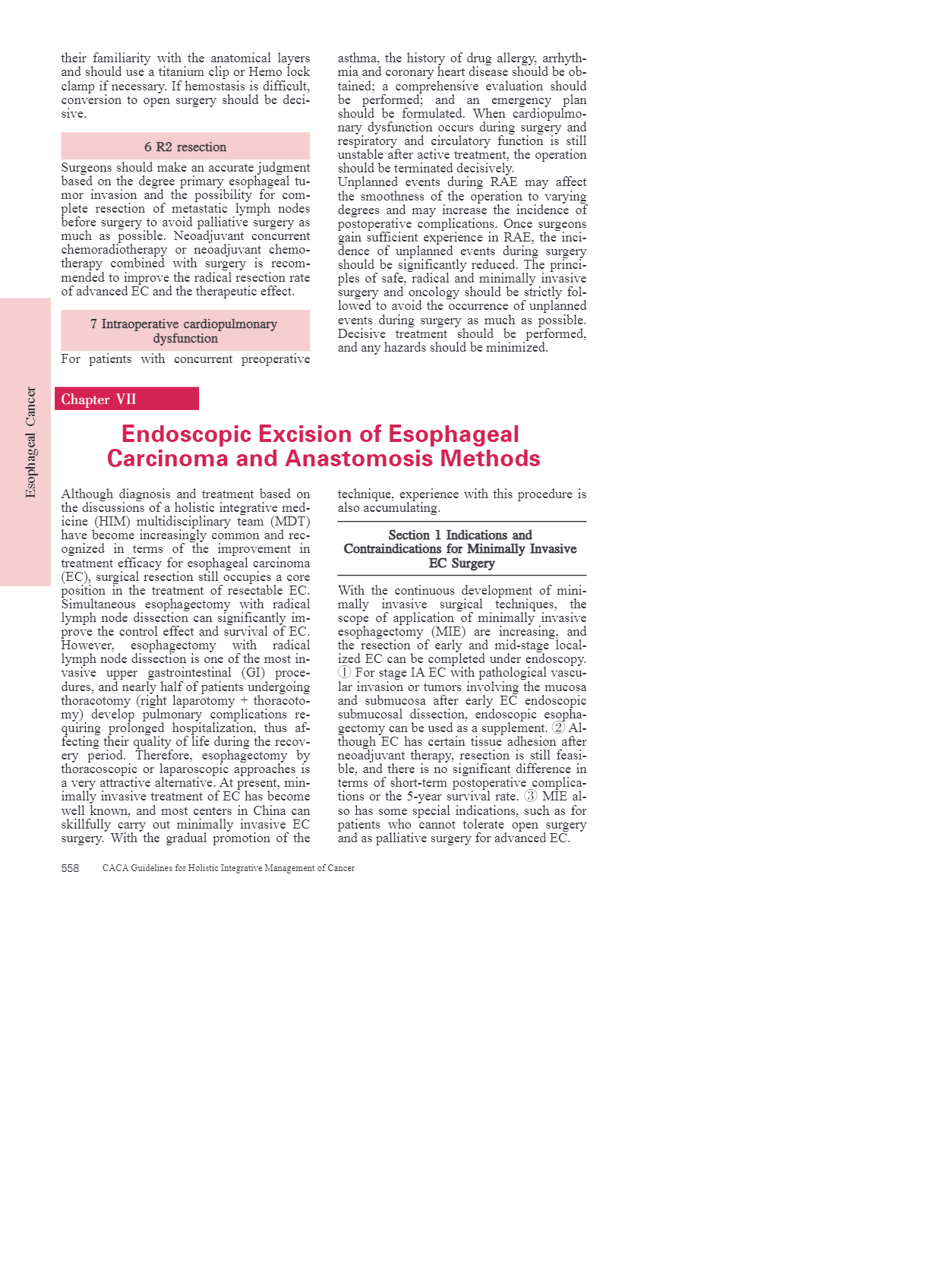 their familiarity with the anatomical layers and should use a titanium clip or Hemo lock clamp if necessary. If hemostasis is difficult, conversion to open surgery should be decisive.

6 R2 resection

Surgeons should make an accurate judgment based on the degree primary esophageal tumor invasion and the possibility for complete resection of metastatic lymph nodes before surgery to avoid palliative surgery as much as possible. Neoadjuvant concurrent chemoradiotherapy or neoadjuvant chemotherapy combined with surgery is recommended to improve the radical resection rate of advanced EC and the therapeutic effect.

7 Intraoperative cardiopulmonary dysfunction

For patients with concurrent preoperative asthma, the history of drug allergy, arrhythmia and coronary heart disease should be obtained; a comprehensive evaluation should be performed; and an emergency plan should be formulated. When cardiopulmonary dysfunction occurs during surgery and respiratory and circulatory function is still unstable after active treatment, the operation should be terminated decisively.
Unplanned events during RAE may affect the smoothness of the operation to varying degrees and may increase the incidence of postoperative complications. Once surgeons gain sufficient experience in RAE, the incidence of unplanned events during surgery should be significantly reduced. The principles of safe, radical and minimally invasive surgery and oncology should be strictly followed to avoid the occurrence of unplanned events during surgery as much as possible. Decisive treatment should be performed, and any hazards should be minimized.

Esophageal Cancer

Chapter VII

Endoscopic Excision of Esophageal Carcinoma and Anastomosis Methods

Although diagnosis and treatment based on the discussions of a holistic integrative medicine (HIM) multidisciplinary team (MDT) have become increasingly common and recognized in terms of the improvement in treatment efficacy for esophageal carcinoma (EC), surgical resection still occupies a core position in the treatment of resectable EC. Simultaneous esophagectomy with radical lymph node dissection can significantly improve the control effect and survival of EC. However, esophagectomy with radical lymph node dissection is one of the most invasive upper gastrointestinal (GI) procedures, and nearly half of patients undergoing thoracotomy (right laparotomy + thoracotomy) develop pulmonary complications requiring prolonged hospitalization, thus affecting their quality of life during the recovery period. Therefore, esophagectomy by thoracoscopic or laparoscopic approaches is a very attractive alternative. At present, minimally invasive treatment of EC has become well known, and most centers in China can skillfully carry out minimally invasive EC surgery. With the gradual promotion of the technique, experience with this procedure is also accumulating.

Section 1 Indications and Contraindications for Minimally Invasive EC Surgery

With the continuous development of minimally invasive surgical techniques, the scope of application of minimally invasive esophagectomy (MIE) are increasing, and the resection of early and mid-stage localized EC can be completed under endoscopy. ① For stage IA EC with pathological vascular invasion or tumors involving the mucosa and submucosa after early EC endoscopic submucosal dissection, endoscopic esophagectomy can be used as a supplement. ② Although EC has certain tissue adhesion after neoadjuvant therapy, resection is still feasible, and there is no significant difference in terms of short-term postoperative complications or the 5-year survival rate. ③ MIE also has some special indications, such as for patients who cannot tolerate open surgery and as palliative surgery for advanced EC.

558 CACA Guidelines for Holistic Integrative Management of Cancer